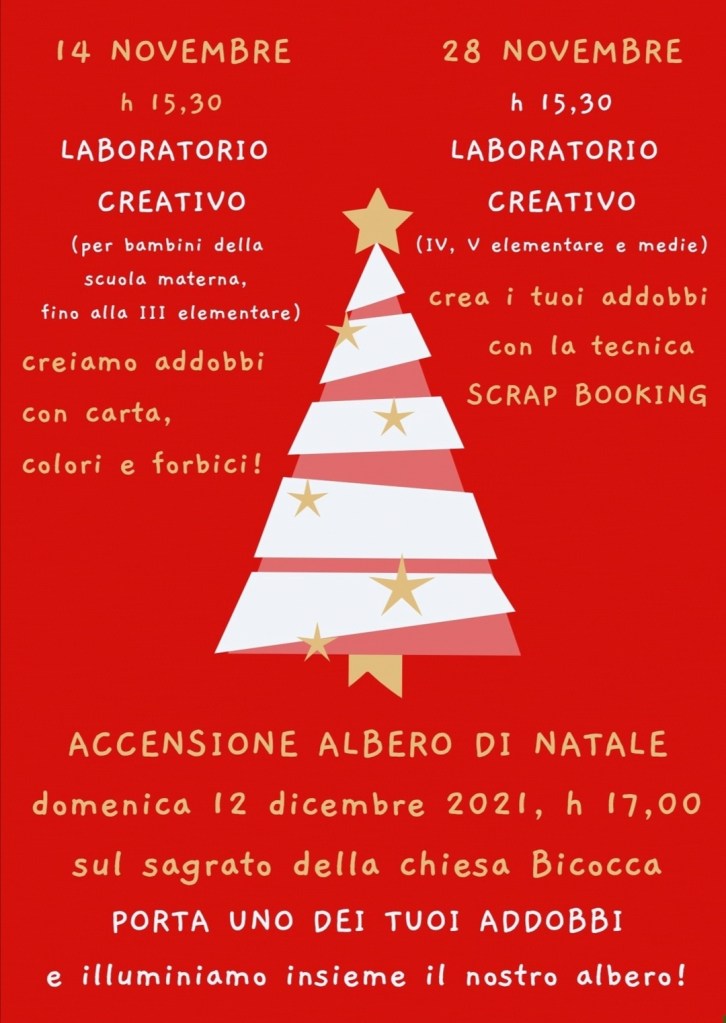 14 NOVEMBRE
h 15,30
LABORATORIO
CREATIVO
(per bambini della scuola materna, fino alla III elementare)
creiamo addobbi con carta, colori e forbici!

28 NOVEMBRE
h 15,30
LABORATORIO
CREATIVO
(IV, V elementare e medie)
crea i tuoi addobbi con la tecnica SCRAP BOOKING

ACCENSIONE ALBERO DI NATALE
domenica 12 dicembre 2021, h 17,00
sul sagrato della chiesa Bicocca
PORTA UNO DEI TUOI ADDOBBI
e illuminiamo insieme il nostro albero!